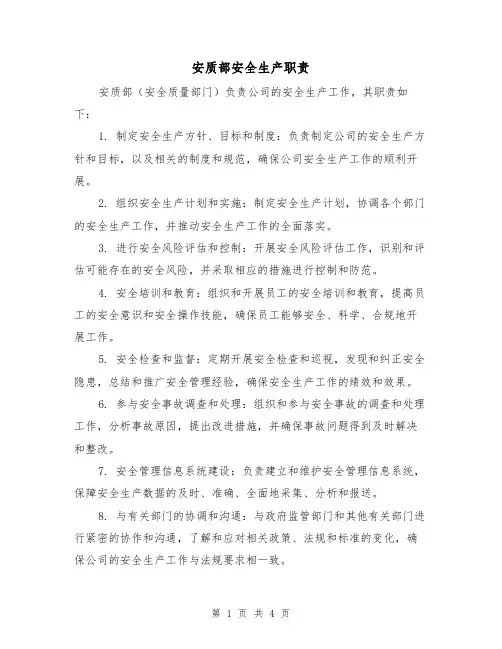 安质部安全生产职责

安质部（安全质量部门）负责公司的安全生产工作，其职责如下：

1. 制定安全生产方针、目标和制度：负责制定公司的安全生产方针和目标，以及相关的制度和规范，确保公司安全生产工作的顺利开展。

2. 组织安全生产计划和实施：制定安全生产计划，协调各个部门的安全生产工作，并推动安全生产工作的全面落实。

3. 进行安全风险评估和控制：开展安全风险评估工作，识别和评估可能存在的安全风险，并采取相应的措施进行控制和防范。

4. 安全培训和教育：组织和开展员工的安全培训和教育，提高员工的安全意识和安全操作技能，确保员工能够安全、科学、合规地开展工作。

5. 安全检查和监督：定期开展安全检查和巡视，发现和纠正安全隐患，总结和推广安全管理经验，确保安全生产工作的绩效和效果。

6. 参与安全事故调查和处理：组织和参与安全事故的调查和处理工作，分析事故原因，提出改进措施，并确保事故问题得到及时解决和整改。

7. 安全管理信息系统建设：负责建立和维护安全管理信息系统，保障安全生产数据的及时、准确、全面地采集、分析和报送。

8. 与有关部门的协调和沟通：与政府监管部门和其他有关部门进行紧密的协作和沟通，了解和应对相关政策、法规和标准的变化，确保公司的安全生产工作与法规要求相一致。

第 1 页 共 4 页